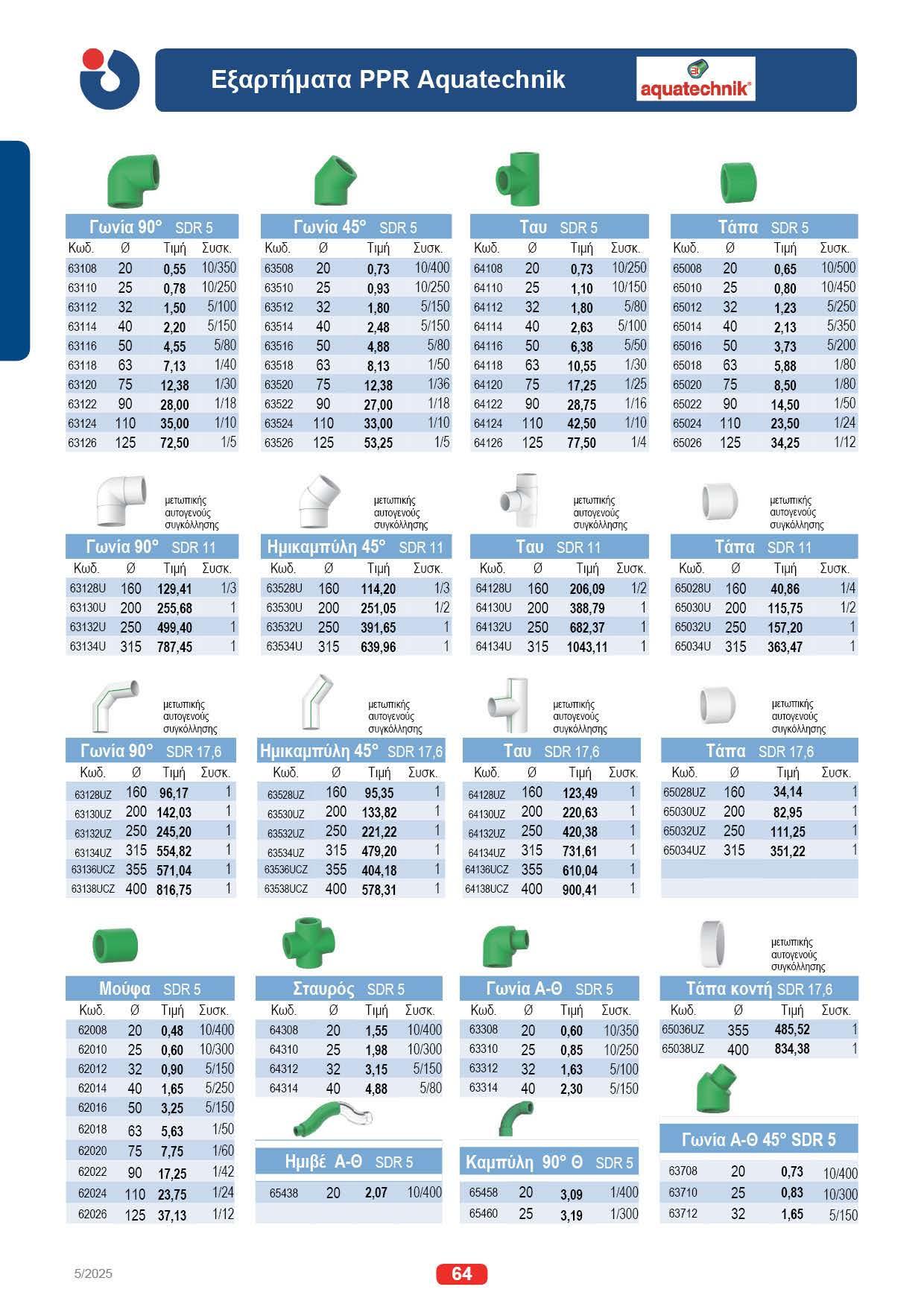 Εξαρτήματα PPR Aquatechnik

aquatechnik®

Γωνία 90° SDR 5

| Κωδ. | Ø | Τιμή | Συσκ. |
|---|---|---|---|
| 63108 | 20 | 0,55 | 10/350 |
| 63110 | 25 | 0,78 | 10/250 |
| 63112 | 32 | 1,50 | 5/100 |
| 63114 | 40 | 2,20 | 5/150 |
| 63116 | 50 | 4,55 | 5/80 |
| 63118 | 63 | 7,13 | 1/40 |
| 63120 | 75 | 12,38 | 1/30 |
| 63122 | 90 | 28,00 | 1/18 |
| 63124 | 110 | 35,00 | 1/10 |
| 63126 | 125 | 72,50 | 1/5 |

Γωνία 45° SDR 5

| Κωδ. | Ø | Τιμή | Συσκ. |
|---|---|---|---|
| 63508 | 20 | 0,73 | 10/400 |
| 63510 | 25 | 0,93 | 10/250 |
| 63512 | 32 | 1,80 | 5/150 |
| 63514 | 40 | 2,48 | 5/150 |
| 63516 | 50 | 4,88 | 5/80 |
| 63518 | 63 | 8,13 | 1/50 |
| 63520 | 75 | 12,38 | 1/36 |
| 63522 | 90 | 27,00 | 1/18 |
| 63524 | 110 | 33,00 | 1/10 |
| 63526 | 125 | 53,25 | 1/5 |

Ταυ SDR 5

| Κωδ. | Ø | Τιμή | Συσκ. |
|---|---|---|---|
| 64108 | 20 | 0,73 | 10/250 |
| 64110 | 25 | 1,10 | 10/150 |
| 64112 | 32 | 1,80 | 5/80 |
| 64114 | 40 | 2,63 | 5/100 |
| 64116 | 50 | 6,38 | 5/50 |
| 64118 | 63 | 10,55 | 1/30 |
| 64120 | 75 | 17,25 | 1/25 |
| 64122 | 90 | 28,75 | 1/16 |
| 64124 | 110 | 42,50 | 1/10 |
| 64126 | 125 | 77,50 | 1/4 |

Τάπα SDR 5

| Κωδ. | Ø | Τιμή | Συσκ. |
|---|---|---|---|
| 65008 | 20 | 0,65 | 10/500 |
| 65010 | 25 | 0,80 | 10/450 |
| 65012 | 32 | 1,23 | 5/250 |
| 65014 | 40 | 2,13 | 5/350 |
| 65016 | 50 | 3,73 | 5/200 |
| 65018 | 63 | 5,88 | 1/80 |
| 65020 | 75 | 8,50 | 1/80 |
| 65022 | 90 | 14,50 | 1/50 |
| 65024 | 110 | 23,50 | 1/24 |
| 65026 | 125 | 34,25 | 1/12 |

μετωπικής αυτογενούς συγκόλλησης

Γωνία 90° SDR 11

| Κωδ. | Ø | Τιμή | Συσκ. |
|---|---|---|---|
| 63128U | 160 | 129,41 | 1/3 |
| 63130U | 200 | 255,68 | 1 |
| 63132U | 250 | 499,40 | 1 |
| 63134U | 315 | 787,45 | 1 |

μετωπικής αυτογενούς συγκόλλησης

Ημικαμπύλη 45° SDR 11

| Κωδ. | Ø | Τιμή | Συσκ. |
|---|---|---|---|
| 63528U | 160 | 114,20 | 1/3 |
| 63530U | 200 | 251,05 | 1/2 |
| 63532U | 250 | 391,65 | 1 |
| 63534U | 315 | 639,96 | 1 |

μετωπικής αυτογενούς συγκόλλησης

Ταυ SDR 11

| Κωδ. | Ø | Τιμή | Συσκ. |
|---|---|---|---|
| 64128U | 160 | 206,09 | 1/2 |
| 64130U | 200 | 388,79 | 1 |
| 64132U | 250 | 682,37 | 1 |
| 64134U | 315 | 1043,11 | 1 |

μετωπικής αυτογενούς συγκόλλησης

Τάπα SDR 11

| Κωδ. | Ø | Τιμή | Συσκ. |
|---|---|---|---|
| 65028U | 160 | 40,86 | 1/4 |
| 65030U | 200 | 115,75 | 1/2 |
| 65032U | 250 | 157,20 | 1 |
| 65034U | 315 | 363,47 | 1 |

μετωπικής αυτογενούς συγκόλλησης

Γωνία 90° SDR 17,6

| Κωδ. | Ø | Τιμή | Συσκ. |
|---|---|---|---|
| 63128UZ | 160 | 96,17 | 1 |
| 63130UZ | 200 | 142,03 | 1 |
| 63132UZ | 250 | 245,20 | 1 |
| 63134UZ | 315 | 554,82 | 1 |
| 63136UCZ | 355 | 571,04 | 1 |
| 63138UCZ | 400 | 816,75 | 1 |

μετωπικής αυτογενούς συγκόλλησης

Ημικαμπύλη 45° SDR 17,6

| Κωδ. | Ø | Τιμή | Συσκ. |
|---|---|---|---|
| 63528UZ | 160 | 95,35 | 1 |
| 63530UZ | 200 | 133,82 | 1 |
| 63532UZ | 250 | 221,22 | 1 |
| 63534UZ | 315 | 479,20 | 1 |
| 63536UCZ | 355 | 404,18 | 1 |
| 63538UCZ | 400 | 578,31 | 1 |

μετωπικής αυτογενούς συγκόλλησης

Ταυ SDR 17,6

| Κωδ. | Ø | Τιμή | Συσκ. |
|---|---|---|---|
| 64128UZ | 160 | 123,49 | 1 |
| 64130UZ | 200 | 220,63 | 1 |
| 64132UZ | 250 | 420,38 | 1 |
| 64134UZ | 315 | 731,61 | 1 |
| 64136UCZ | 355 | 610,04 | 1 |
| 64138UCZ | 400 | 900,41 | 1 |

μετωπικής αυτογενούς συγκόλλησης

Τάπα SDR 17,6

| Κωδ. | Ø | Τιμή | Συσκ. |
|---|---|---|---|
| 65028UZ | 160 | 34,14 | 1 |
| 65030UZ | 200 | 82,95 | 1 |
| 65032UZ | 250 | 111,25 | 1 |
| 65034UZ | 315 | 351,22 | 1 |

Μούφα SDR 5

| Κωδ. | Ø | Τιμή | Συσκ. |
|---|---|---|---|
| 62008 | 20 | 0,48 | 10/400 |
| 62010 | 25 | 0,60 | 10/300 |
| 62012 | 32 | 0,90 | 5/150 |
| 62014 | 40 | 1,65 | 5/250 |
| 62016 | 50 | 3,25 | 5/150 |
| 62018 | 63 | 5,63 | 1/50 |
| 62020 | 75 | 7,75 | 1/60 |
| 62022 | 90 | 17,25 | 1/42 |
| 62024 | 110 | 23,75 | 1/24 |
| 62026 | 125 | 37,13 | 1/12 |

Σταυρός SDR 5

| Κωδ. | Ø | Τιμή | Συσκ. |
|---|---|---|---|
| 64308 | 20 | 1,55 | 10/400 |
| 64310 | 25 | 1,98 | 10/300 |
| 64312 | 32 | 3,15 | 5/150 |
| 64314 | 40 | 4,88 | 5/80 |

Ημιβέ Α-Θ SDR 5

| 65438 | 20 | 2,07 | 10/400 |
|---|---|---|---|

Γωνία Α-Θ SDR 5

| Κωδ. | Ø | Τιμή | Συσκ. |
|---|---|---|---|
| 63308 | 20 | 0,60 | 10/350 |
| 63310 | 25 | 0,85 | 10/250 |
| 63312 | 32 | 1,63 | 5/100 |
| 63314 | 40 | 2,30 | 5/150 |

Καμπύλη 90° Θ SDR 5

| 65458 | 20 | 3,09 | 1/400 |
|---|---|---|---|
| 65460 | 25 | 3,19 | 1/300 |

μετωπικής αυτογενούς συγκόλλησης

Τάπα κοντή SDR 17,6

| Κωδ. | Ø | Τιμή | Συσκ. |
|---|---|---|---|
| 65036UZ | 355 | 485,52 | 1 |
| 65038UZ | 400 | 834,38 | 1 |

Γωνία Α-Θ 45° SDR 5

| 63708 | 20 | 0,73 | 10/400 |
|---|---|---|---|
| 63710 | 25 | 0,83 | 10/300 |
| 63712 | 32 | 1,65 | 5/150 |

5/2025

64